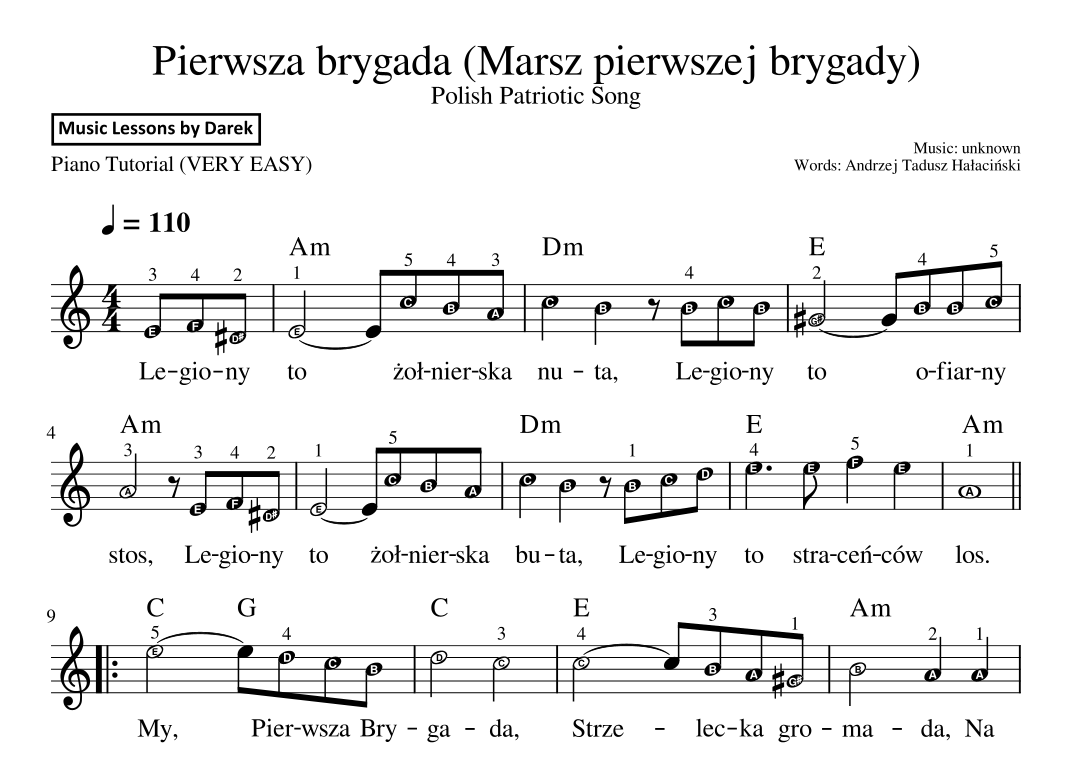 Pierwsza brygada (Marsz pierwszej brygady)
Polish Patriotic Song

Music Lessons by Darek

Piano Tutorial (VERY EASY)

Music: unknown
Words: Andrzej Tadusz Hałaciński

♩ = 110

Am Dm E

3 4 2 1 5 4 3 4 2 4 5

E F D# E C B A C B B C B G# B B C

Le-gio-ny to żoł-nier-ska nu-ta, Le-gio-ny to o-fiar-ny

4

Am Dm E Am

3 3 4 2 1 5 1 4 5 1

A E F D# E C B A C B B C D E E F E A

stos, Le-gio-ny to żoł-nier-ska bu-ta, Le-gio-ny to stra-ceń-ców los.

9

C G C E Am

5 4 3 4 3 1 2 1

E D C B D C C B A G# B A A

My, Pier-wsza Bry-ga-da, Strze-lec-ka gro-ma-da, Na